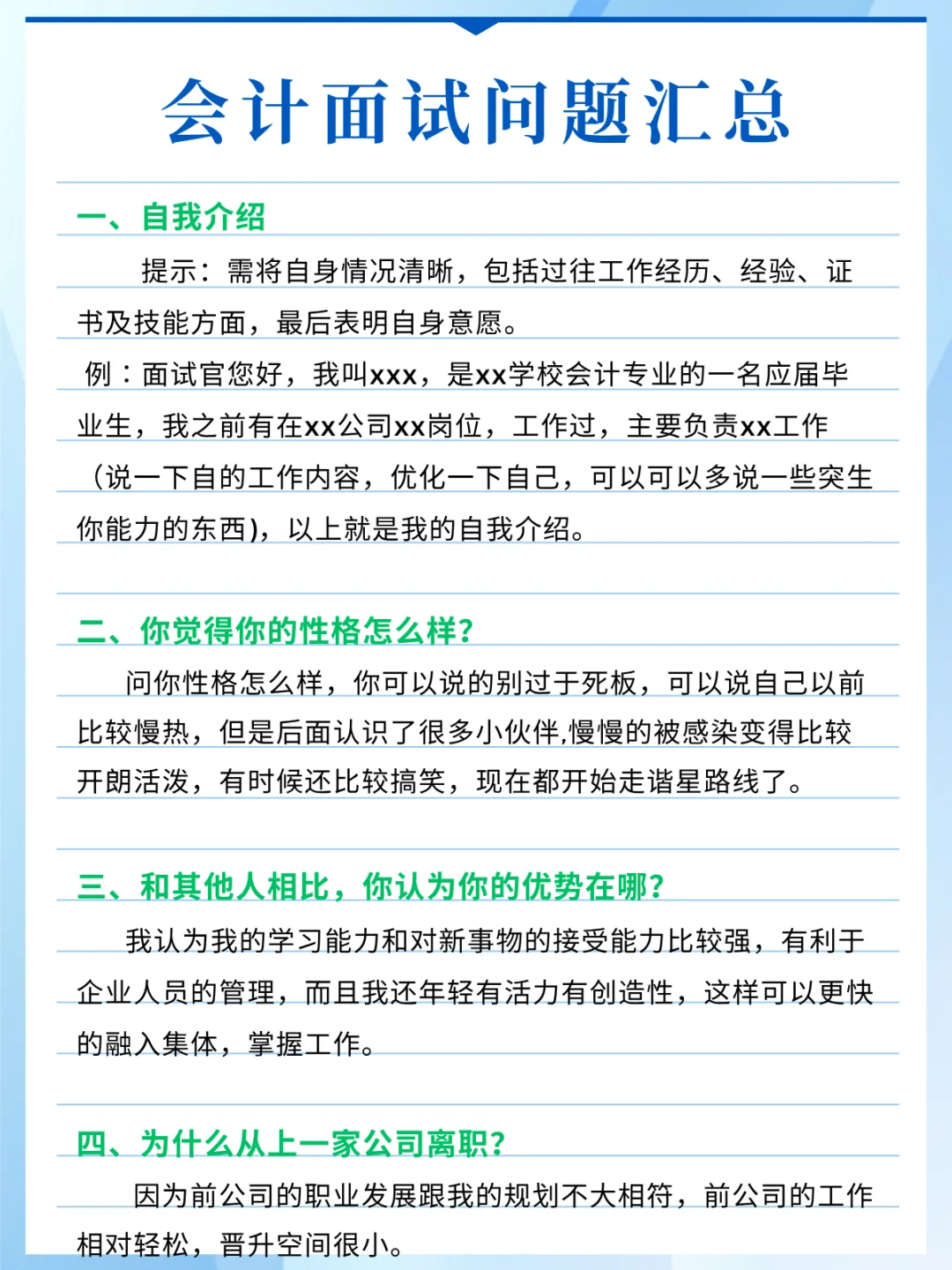 会计面试问题汇总

一、自我介绍

提示：需将自身情况清晰，包括过往工作经历、经验、证书及技能方面，最后表明自身意愿。

例：面试官您好，我叫xxx，是xx学校会计专业的一名应届毕业生，我之前有在xx公司xx岗位，工作过，主要负责xx工作（说一下自的工作内容，优化一下自己，可以可以多说一些突生你能力的东西)，以上就是我的自我介绍。

二、你觉得你的性格怎么样?

问你性格怎么样，你可以说的别过于死板，可以说自己以前比较慢热，但是后面认识了很多小伙伴,慢慢的被感染变得比较开朗活泼，有时候还比较搞笑，现在都开始走谐星路线了。

三、和其他人相比，你认为你的优势在哪?

我认为我的学习能力和对新事物的接受能力比较强，有利于企业人员的管理，而且我还年轻有活力有创造性，这样可以更快的融入集体，掌握工作。

四、为什么从上一家公司离职?

因为前公司的职业发展跟我的规划不大相符，前公司的工作相对轻松，晋升空间很小。